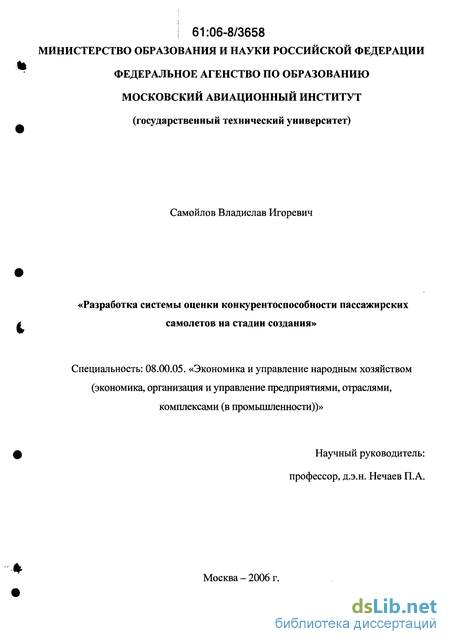 61:06-8/3658

МИНИСТЕРСТВО ОБРАЗОВАНИЯ И НАУКИ РОССИЙСКОЙ ФЕДЕРАЦИИ

ФЕДЕРАЛЬНОЕ АГЕНСТВО ПО ОБРАЗОВАНИЮ

МОСКОВСКИЙ АВИАЦИОННЫЙ ИНСТИТУТ

(государственный технический университет)

Самойлов Владислав Игоревич

«Разработка системы оценки конкурентоспособности пассажирских самолетов на стадии создания»

Специальность: 08.00.05. «Экономика и управление народным хозяйством (экономика, организация и управление предприятиями, отраслями, комплексами (в промышленности))»

Научный руководитель:

профессор, д.э.н. Нечаев П.А.

Москва – 2006 г.

dsLib.net
библиотека диссертаций